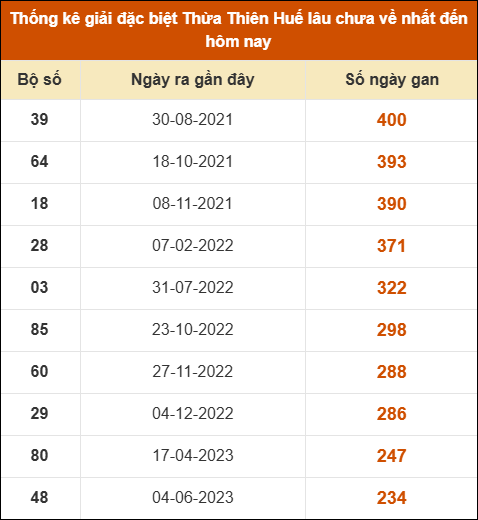 Thống kê giải đặc biệt Thừa Thiên Huế lâu chưa về nhất đến hôm nay

| Bộ số | Ngày ra gần đây | Số ngày gan |
|---|---|---|
| 39 | 30-08-2021 | 400 |
| 64 | 18-10-2021 | 393 |
| 18 | 08-11-2021 | 390 |
| 28 | 07-02-2022 | 371 |
| 03 | 31-07-2022 | 322 |
| 85 | 23-10-2022 | 298 |
| 60 | 27-11-2022 | 288 |
| 29 | 04-12-2022 | 286 |
| 80 | 17-04-2023 | 247 |
| 48 | 04-06-2023 | 234 |